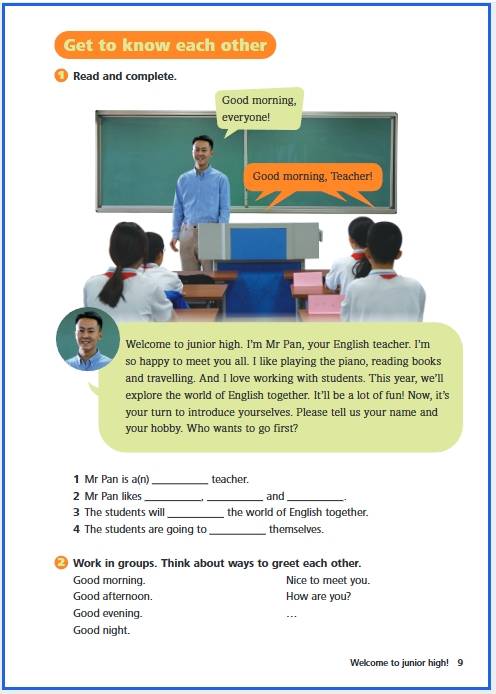 Get to know each other

1 Read and complete.

Good morning, everyone!

Good morning, Teacher!

Welcome to junior high. I'm Mr Pan, your English teacher. I'm so happy to meet you all. I like playing the piano, reading books and travelling. And I love working with students. This year, we'll explore the world of English together. It'll be a lot of fun! Now, it's your turn to introduce yourselves. Please tell us your name and your hobby. Who wants to go first?

1 Mr Pan is a(n) __________ teacher.
2 Mr Pan likes __________, __________ and __________.
3 The students will __________ the world of English together.
4 The students are going to __________ themselves.

2 Work in groups. Think about ways to greet each other.

Good morning.
Good afternoon.
Good evening.
Good night.

Nice to meet you.
How are you?
…

Welcome to junior high! 9